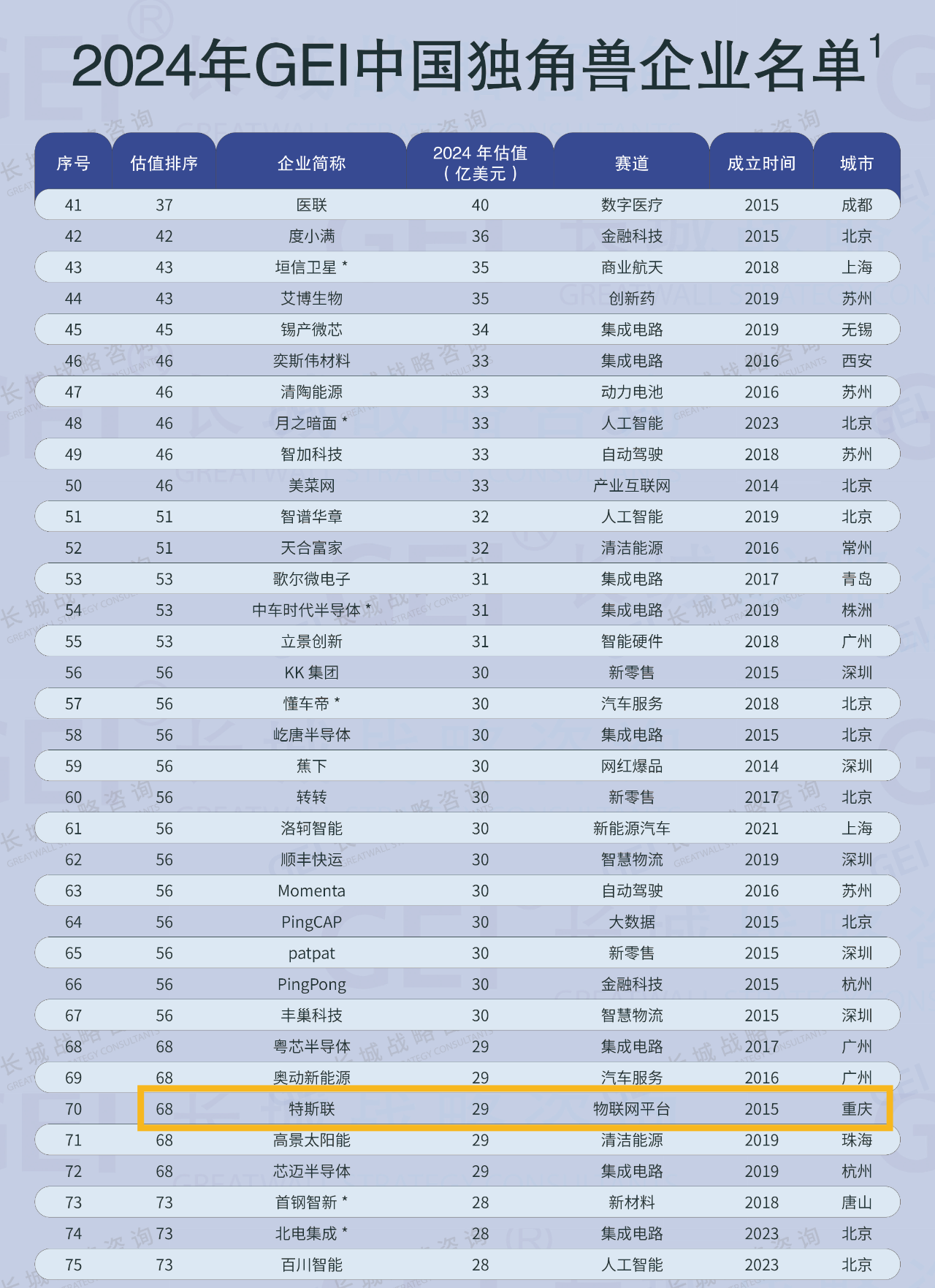 2024年GEI中国独角兽企业名单$^1$

| 序号 | 估值排序 | 企业简称 | 2024 年估值（亿美元） | 赛道 | 成立时间 | 城市 |
|---|---|---|---|---|---|---|
| 41 | 37 | 医联 | 40 | 数字医疗 | 2015 | 成都 |
| 42 | 42 | 度小满 | 36 | 金融科技 | 2015 | 北京 |
| 43 | 43 | 垣信卫星 * | 35 | 商业航天 | 2018 | 上海 |
| 44 | 43 | 艾博生物 | 35 | 创新药 | 2019 | 苏州 |
| 45 | 45 | 锡产微芯 | 34 | 集成电路 | 2019 | 无锡 |
| 46 | 46 | 奕斯伟材料 | 33 | 集成电路 | 2016 | 西安 |
| 47 | 46 | 清陶能源 | 33 | 动力电池 | 2016 | 苏州 |
| 48 | 46 | 月之暗面 * | 33 | 人工智能 | 2023 | 北京 |
| 49 | 46 | 智加科技 | 33 | 自动驾驶 | 2018 | 苏州 |
| 50 | 46 | 美菜网 | 33 | 产业互联网 | 2014 | 北京 |
| 51 | 51 | 智谱华章 | 32 | 人工智能 | 2019 | 北京 |
| 52 | 51 | 天合富家 | 32 | 清洁能源 | 2016 | 常州 |
| 53 | 53 | 歌尔微电子 | 31 | 集成电路 | 2017 | 青岛 |
| 54 | 53 | 中车时代半导体 * | 31 | 集成电路 | 2019 | 株洲 |
| 55 | 53 | 立景创新 | 31 | 智能硬件 | 2018 | 广州 |
| 56 | 56 | KK 集团 | 30 | 新零售 | 2015 | 深圳 |
| 57 | 56 | 懂车帝 * | 30 | 汽车服务 | 2018 | 北京 |
| 58 | 56 | 屹唐半导体 | 30 | 集成电路 | 2015 | 北京 |
| 59 | 56 | 蕉下 | 30 | 网红爆品 | 2014 | 深圳 |
| 60 | 56 | 转转 | 30 | 新零售 | 2017 | 北京 |
| 61 | 56 | 洛轲智能 | 30 | 新能源汽车 | 2021 | 上海 |
| 62 | 56 | 顺丰快运 | 30 | 智慧物流 | 2019 | 深圳 |
| 63 | 56 | Momenta | 30 | 自动驾驶 | 2016 | 苏州 |
| 64 | 56 | PingCAP | 30 | 大数据 | 2015 | 北京 |
| 65 | 56 | patpat | 30 | 新零售 | 2015 | 深圳 |
| 66 | 56 | PingPong | 30 | 金融科技 | 2015 | 杭州 |
| 67 | 56 | 丰巢科技 | 30 | 智慧物流 | 2015 | 深圳 |
| 68 | 68 | 粤芯半导体 | 29 | 集成电路 | 2017 | 广州 |
| 69 | 68 | 奥动新能源 | 29 | 汽车服务 | 2016 | 广州 |
| 70 | 68 | 特斯联 | 29 | 物联网平台 | 2015 | 重庆 |
| 71 | 68 | 高景太阳能 | 29 | 清洁能源 | 2019 | 珠海 |
| 72 | 68 | 芯迈半导体 | 29 | 集成电路 | 2019 | 杭州 |
| 73 | 73 | 首钢智新 * | 28 | 新材料 | 2018 | 唐山 |
| 74 | 73 | 北电集成 * | 28 | 集成电路 | 2023 | 北京 |
| 75 | 73 | 百川智能 | 28 | 人工智能 | 2023 | 北京 |